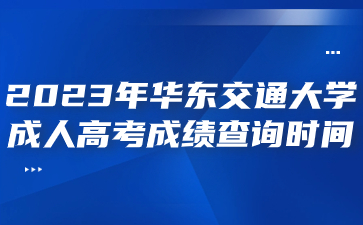 2023年华东交通大学
成人高考成绩查询时间